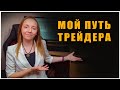 МОЙ ПУТЬ ТРЕЙДЕРА